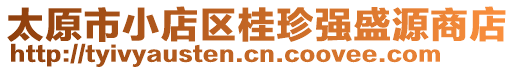 太原市小店区桂珍强盛源商店
http://tyivyausten.cn.coovee.com